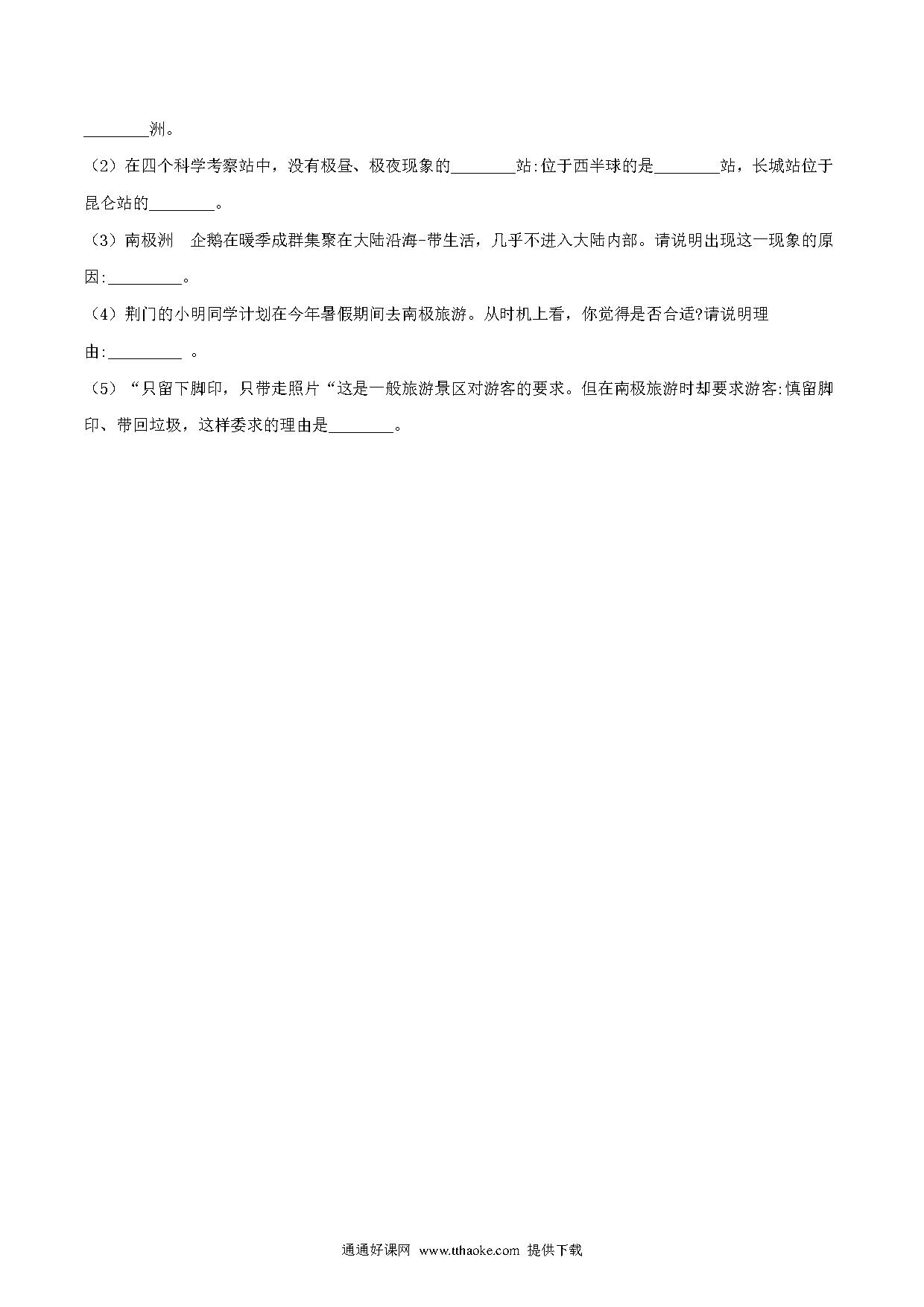 ________洲。

（2）在四个科学考察站中，没有极昼、极夜现象的________站:位于西半球的是________站，长城站位于昆仑站的________。

（3）南极洲　企鹅在暖季成群集聚在大陆沿海-带生活，几乎不进入大陆内部。请说明出现这一现象的原因:_________。

（4）荆门的小明同学计划在今年暑假期间去南极旅游。从时机上看，你觉得是否合适?请说明理由:_________ 。

（5）“只留下脚印，只带走照片“这是一般旅游景区对游客的要求。但在南极旅游时却要求游客:慎留脚印、带回垃圾，这样委求的理由是________。

通通好课网 www.tthaoke.com 提供下载